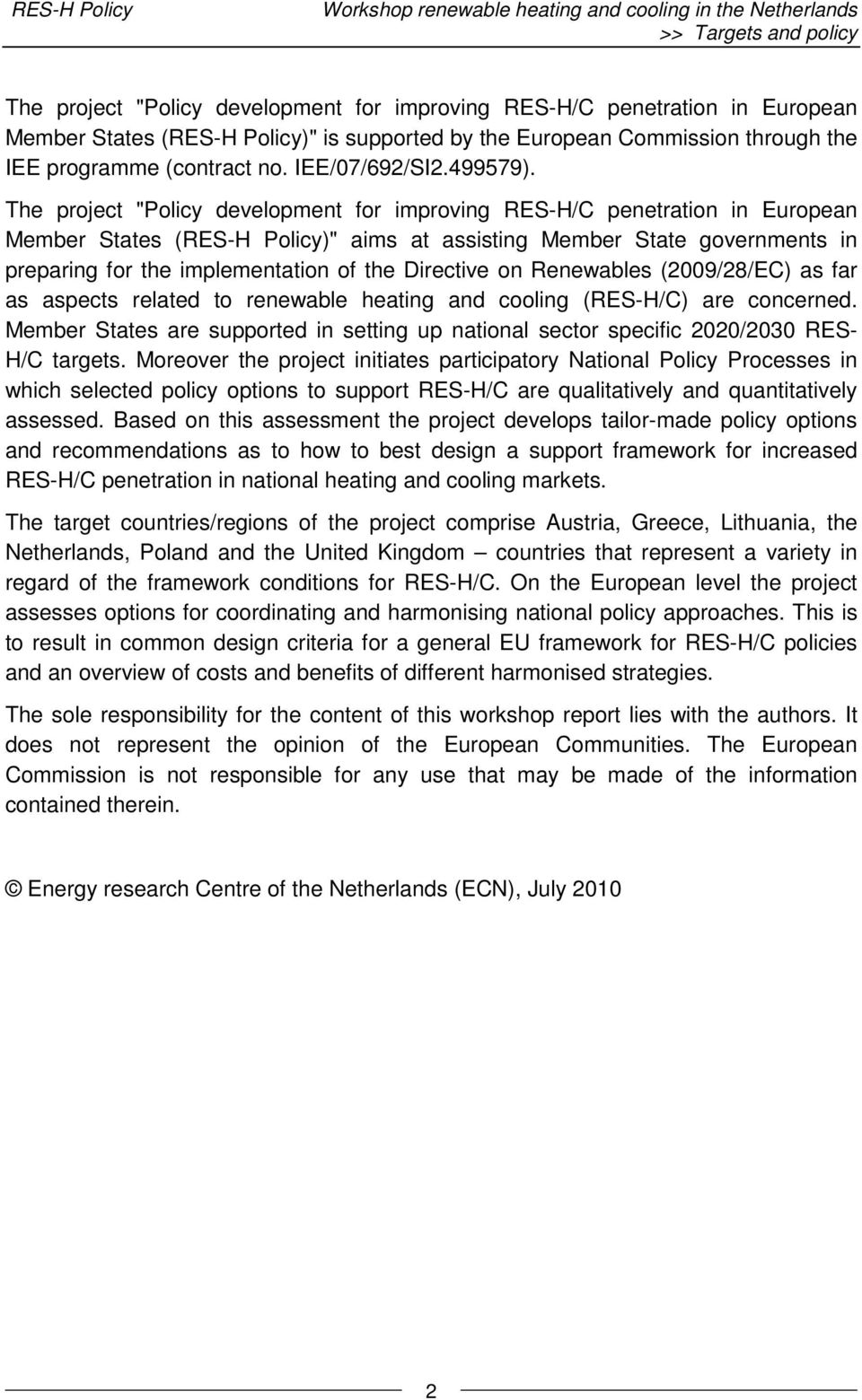 RES-H Policy

Workshop renewable heating and cooling in the Netherlands
>> Targets and policy

The project "Policy development for improving RES-H/C penetration in European Member States (RES-H Policy)" is supported by the European Commission through the IEE programme (contract no. IEE/07/692/SI2.499579).

The project "Policy development for improving RES-H/C penetration in European Member States (RES-H Policy)" aims at assisting Member State governments in preparing for the implementation of the Directive on Renewables (2009/28/EC) as far as aspects related to renewable heating and cooling (RES-H/C) are concerned. Member States are supported in setting up national sector specific 2020/2030 RES-H/C targets. Moreover the project initiates participatory National Policy Processes in which selected policy options to support RES-H/C are qualitatively and quantitatively assessed. Based on this assessment the project develops tailor-made policy options and recommendations as to how to best design a support framework for increased RES-H/C penetration in national heating and cooling markets.

The target countries/regions of the project comprise Austria, Greece, Lithuania, the Netherlands, Poland and the United Kingdom – countries that represent a variety in regard of the framework conditions for RES-H/C. On the European level the project assesses options for coordinating and harmonising national policy approaches. This is to result in common design criteria for a general EU framework for RES-H/C policies and an overview of costs and benefits of different harmonised strategies.

The sole responsibility for the content of this workshop report lies with the authors. It does not represent the opinion of the European Communities. The European Commission is not responsible for any use that may be made of the information contained therein.

© Energy research Centre of the Netherlands (ECN), July 2010

2